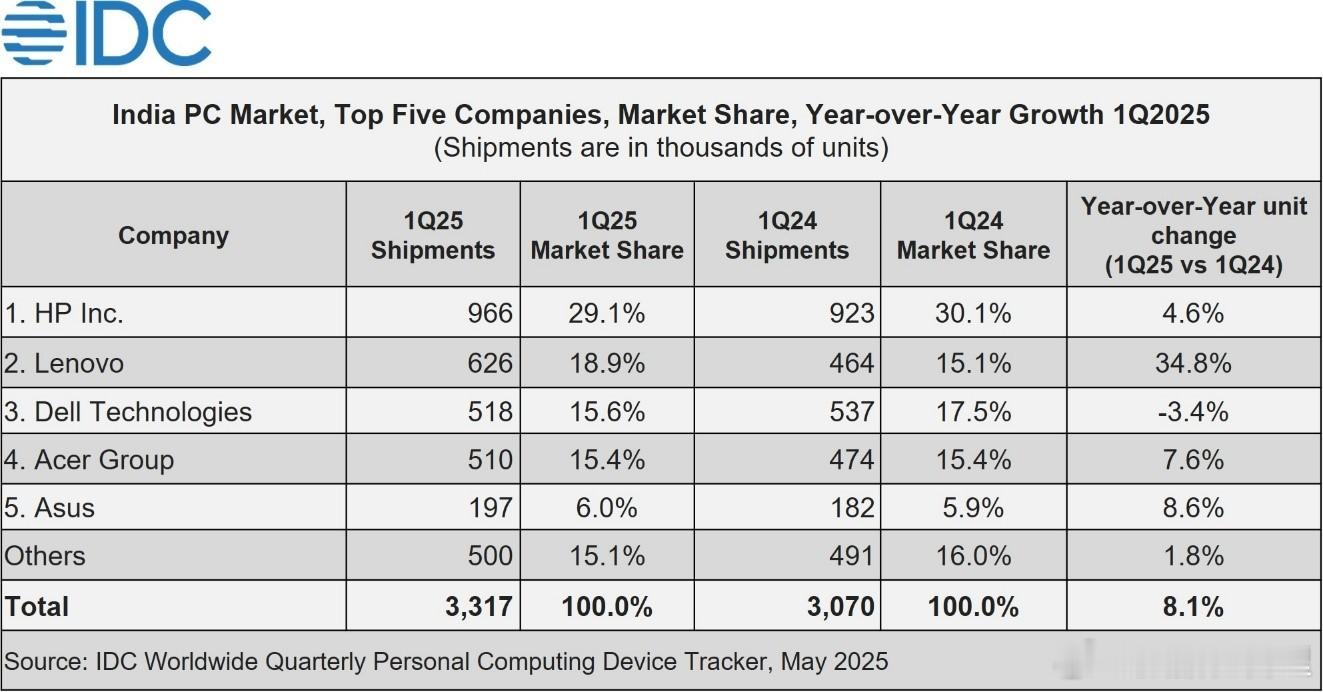 IDC

India PC Market, Top Five Companies, Market Share, Year-over-Year Growth 1Q2025
(Shipments are in thousands of units)

| Company | 1Q25 Shipments | 1Q25 Market Share | 1Q24 Shipments | 1Q24 Market Share | Year-over-Year unit change (1Q25 vs 1Q24) |
|---|---|---|---|---|---|
| 1. HP Inc. | 966 | 29.1% | 923 | 30.1% | 4.6% |
| 2. Lenovo | 626 | 18.9% | 464 | 15.1% | 34.8% |
| 3. Dell Technologies | 518 | 15.6% | 537 | 17.5% | -3.4% |
| 4. Acer Group | 510 | 15.4% | 474 | 15.4% | 7.6% |
| 5. Asus | 197 | 6.0% | 182 | 5.9% | 8.6% |
| Others | 500 | 15.1% | 491 | 16.0% | 1.8% |
| Total | 3,317 | 100.0% | 3,070 | 100.0% | 8.1% |

Source: IDC Worldwide Quarterly Personal Computing Device Tracker, May 2025